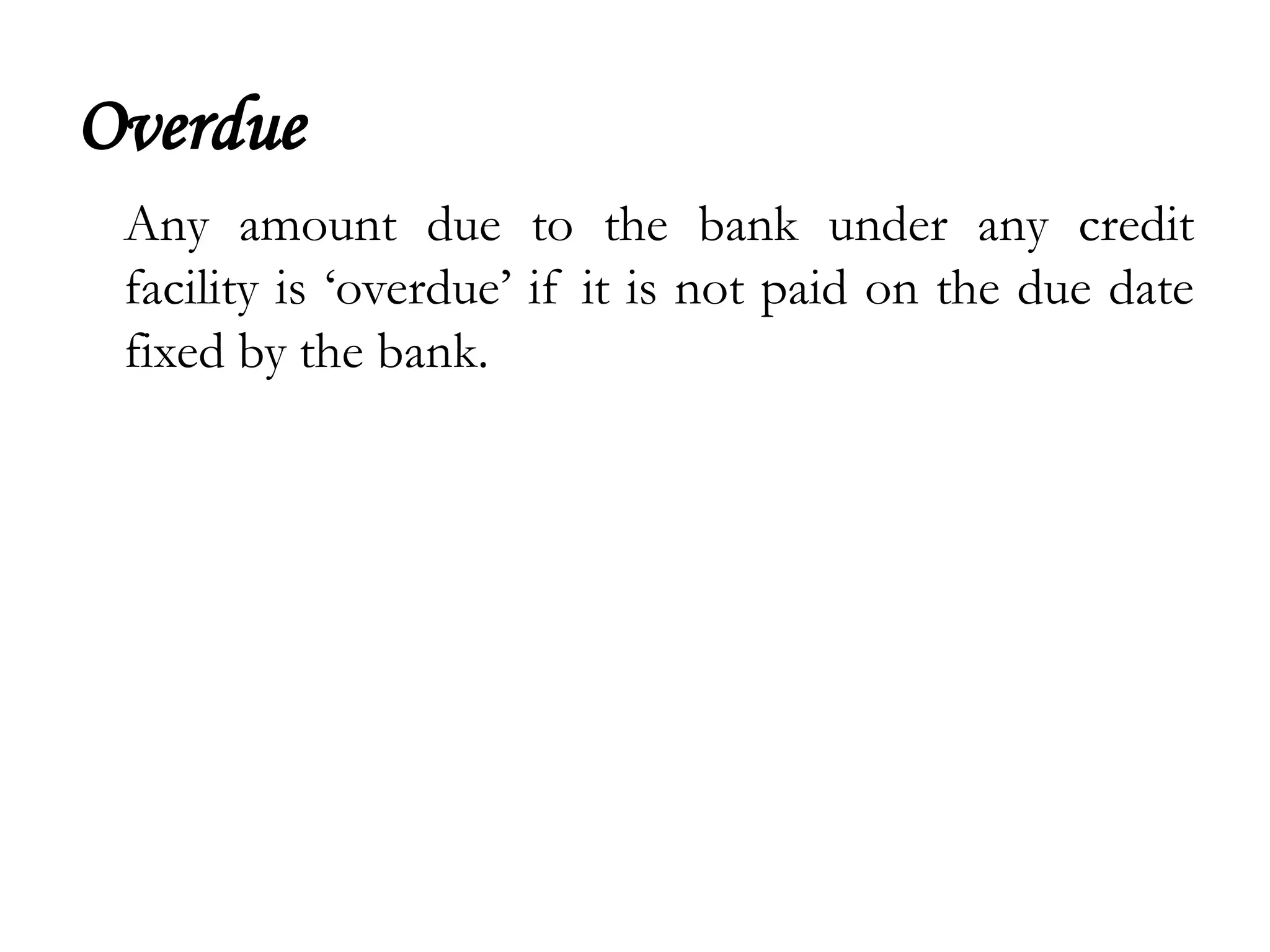 Overdue

Any amount due to the bank under any credit facility is ‘overdue’ if it is not paid on the due date fixed by the bank.